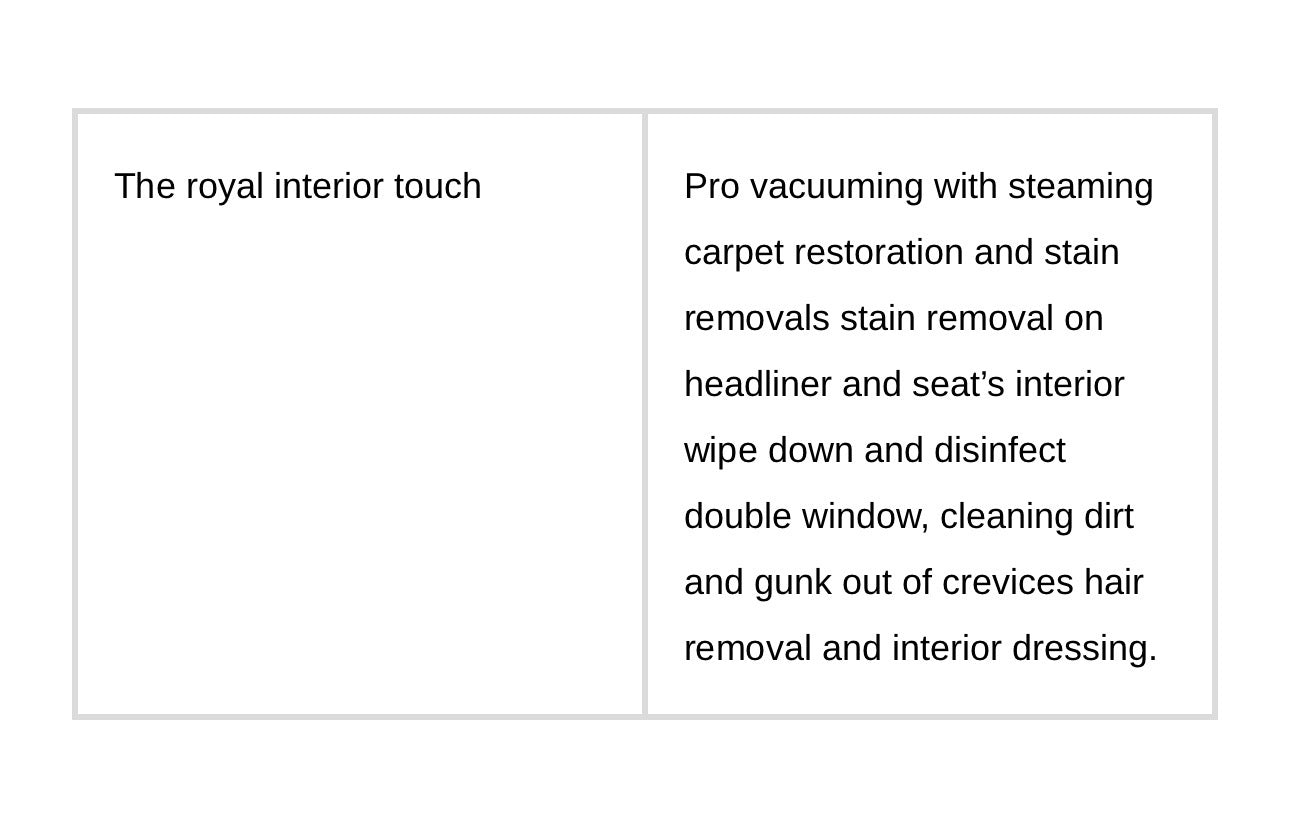 | The royal interior touch | Pro vacuuming with steaming carpet restoration and stain removals stain removal on headliner and seat’s interior wipe down and disinfect double window, cleaning dirt and gunk out of crevices hair removal and interior dressing. |
|---|---|